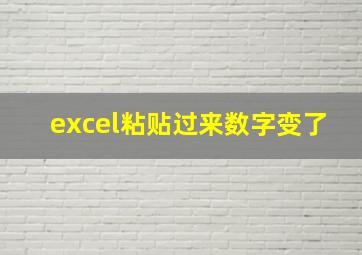 excel粘贴过来数字变了